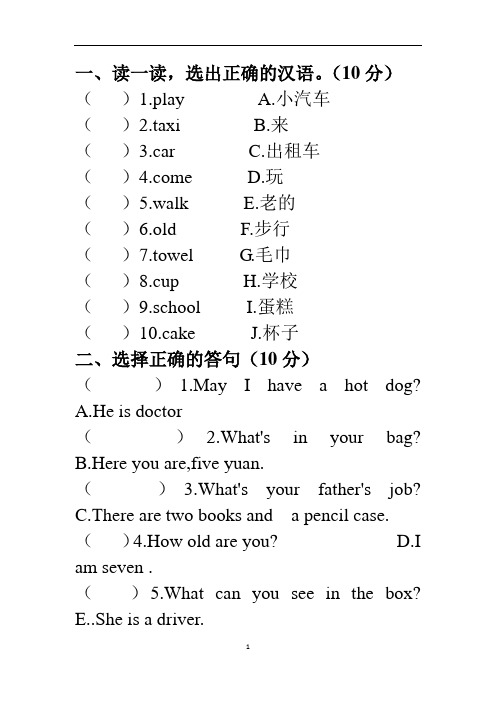 一、读一读，选出正确的汉语。（10 分）

（　　）1.play　　A.小汽车
（　　）2.taxi　　B.来
（　　）3.car　　C.出租车
（　　）4.come　　D.玩
（　　）5.walk　　E.老的
（　　）6.old　　F.步行
（　　）7.towel　　G.毛巾
（　　）8.cup　　H.学校
（　　）9.school　　I.蛋糕
（　　）10.cake　　J.杯子

二、选择正确的答句（10 分）

（　　）1.May I have a hot dog? A.He is doctor
（　　）2.What's in your bag? B.Here you are,five yuan.
（　　）3.What's your father's job? C.There are two books and a pencil case.
（　　）4.How old are you? D.I am seven .
（　　）5.What can you see in the box? E..She is a driver.

1